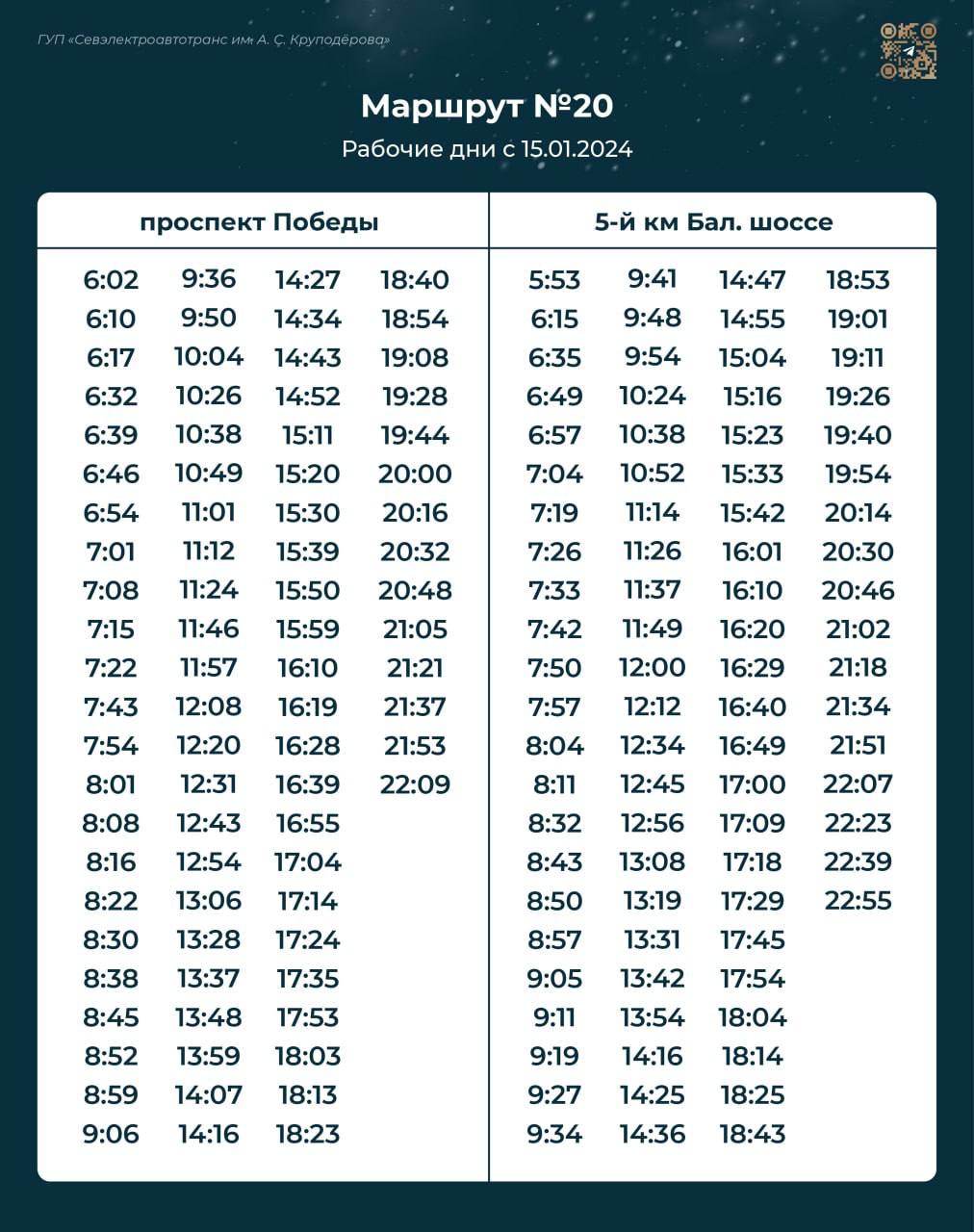 ГУП «Севэлектроавтотранс им. А. С. Круподёрова»

Маршрут №20

Рабочие дни с 15.01.2024

проспект Победы

| | | | |
|---|---|---|---|
| 6:02 | 9:36 | 14:27 | 18:40 |
| 6:10 | 9:50 | 14:34 | 18:54 |
| 6:17 | 10:04 | 14:43 | 19:08 |
| 6:32 | 10:26 | 14:52 | 19:28 |
| 6:39 | 10:38 | 15:11 | 19:44 |
| 6:46 | 10:49 | 15:20 | 20:00 |
| 6:54 | 11:01 | 15:30 | 20:16 |
| 7:01 | 11:12 | 15:39 | 20:32 |
| 7:08 | 11:24 | 15:50 | 20:48 |
| 7:15 | 11:46 | 15:59 | 21:05 |
| 7:22 | 11:57 | 16:10 | 21:21 |
| 7:43 | 12:08 | 16:19 | 21:37 |
| 7:54 | 12:20 | 16:28 | 21:53 |
| 8:01 | 12:31 | 16:39 | 22:09 |
| 8:08 | 12:43 | 16:55 | |
| 8:16 | 12:54 | 17:04 | |
| 8:22 | 13:06 | 17:14 | |
| 8:30 | 13:28 | 17:24 | |
| 8:38 | 13:37 | 17:35 | |
| 8:45 | 13:48 | 17:53 | |
| 8:52 | 13:59 | 18:03 | |
| 8:59 | 14:07 | 18:13 | |
| 9:06 | 14:16 | 18:23 | |

5-й км Бал. шоссе

| | | | |
|---|---|---|---|
| 5:53 | 9:41 | 14:47 | 18:53 |
| 6:15 | 9:48 | 14:55 | 19:01 |
| 6:35 | 9:54 | 15:04 | 19:11 |
| 6:49 | 10:24 | 15:16 | 19:26 |
| 6:57 | 10:38 | 15:23 | 19:40 |
| 7:04 | 10:52 | 15:33 | 19:54 |
| 7:19 | 11:14 | 15:42 | 20:14 |
| 7:26 | 11:26 | 16:01 | 20:30 |
| 7:33 | 11:37 | 16:10 | 20:46 |
| 7:42 | 11:49 | 16:20 | 21:02 |
| 7:50 | 12:00 | 16:29 | 21:18 |
| 7:57 | 12:12 | 16:40 | 21:34 |
| 8:04 | 12:34 | 16:49 | 21:51 |
| 8:11 | 12:45 | 17:00 | 22:07 |
| 8:32 | 12:56 | 17:09 | 22:23 |
| 8:43 | 13:08 | 17:18 | 22:39 |
| 8:50 | 13:19 | 17:29 | 22:55 |
| 8:57 | 13:31 | 17:45 | |
| 9:05 | 13:42 | 17:54 | |
| 9:11 | 13:54 | 18:04 | |
| 9:19 | 14:16 | 18:14 | |
| 9:27 | 14:25 | 18:25 | |
| 9:34 | 14:36 | 18:43 | |